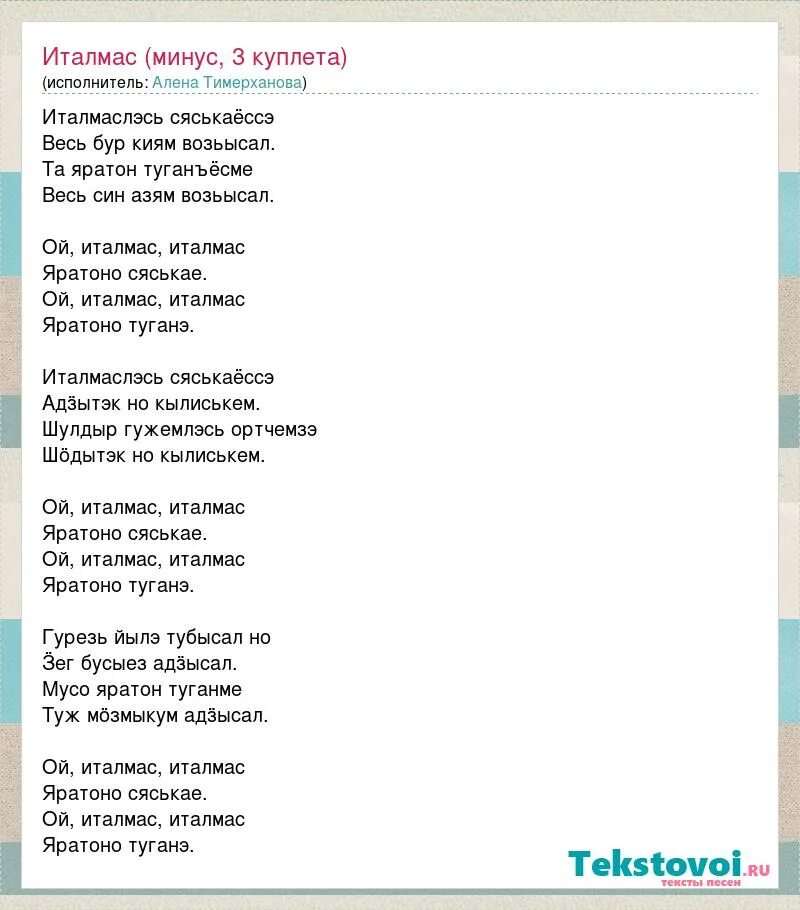 Италмас (минус, 3 куплета)
(исполнитель: Алена Тимерханова)

Италмаслэсь сяськаёссэ
Весь бур киям возьысал.
Та яратон туганъёсме
Весь син азям возьысал.

Ой, италмас, италмас
Яратоно сяськае.
Ой, италмас, италмас
Яратоно туганэ.

Италмаслэсь сяськаёссэ
Адӟытэк но кылиськем.
Шулдыр гужемлэсь ортчемзэ
Шӧдытэк но кылиськем.

Ой, италмас, италмас
Яратоно сяськае.
Ой, италмас, италмас
Яратоно туганэ.

Гурезь йылэ тубысал но
Ӟег бусыез адӟысал.
Мусо яратон туганме
Туж мӧзмыкум адӟысал.

Ой, италмас, италмас
Яратоно сяськае.
Ой, италмас, италмас
Яратоно туганэ.

Tekstovoi.ru
тексты песен